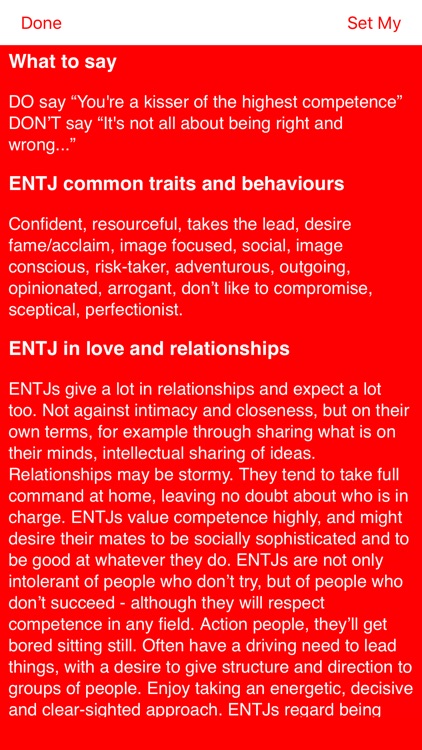 Done

Set My

What to say

DO say “You're a kisser of the highest competence”
DON'T say “It's not all about being right and wrong...”

ENTJ common traits and behaviours

Confident, resourceful, takes the lead, desire fame/acclaim, image focused, social, image conscious, risk-taker, adventurous, outgoing, opinionated, arrogant, don't like to compromise, sceptical, perfectionist.

ENTJ in love and relationships

ENTJs give a lot in relationships and expect a lot too. Not against intimacy and closeness, but on their own terms, for example through sharing what is on their minds, intellectual sharing of ideas. Relationships may be stormy. They tend to take full command at home, leaving no doubt about who is in charge. ENTJs value competence highly, and might desire their mates to be socially sophisticated and to be good at whatever they do. ENTJs are not only intolerant of people who don't try, but of people who don't succeed - although they will respect competence in any field. Action people, they'll get bored sitting still. Often have a driving need to lead things, with a desire to give structure and direction to groups of people. Enjoy taking an energetic, decisive and clear-sighted approach. ENTJs regard being